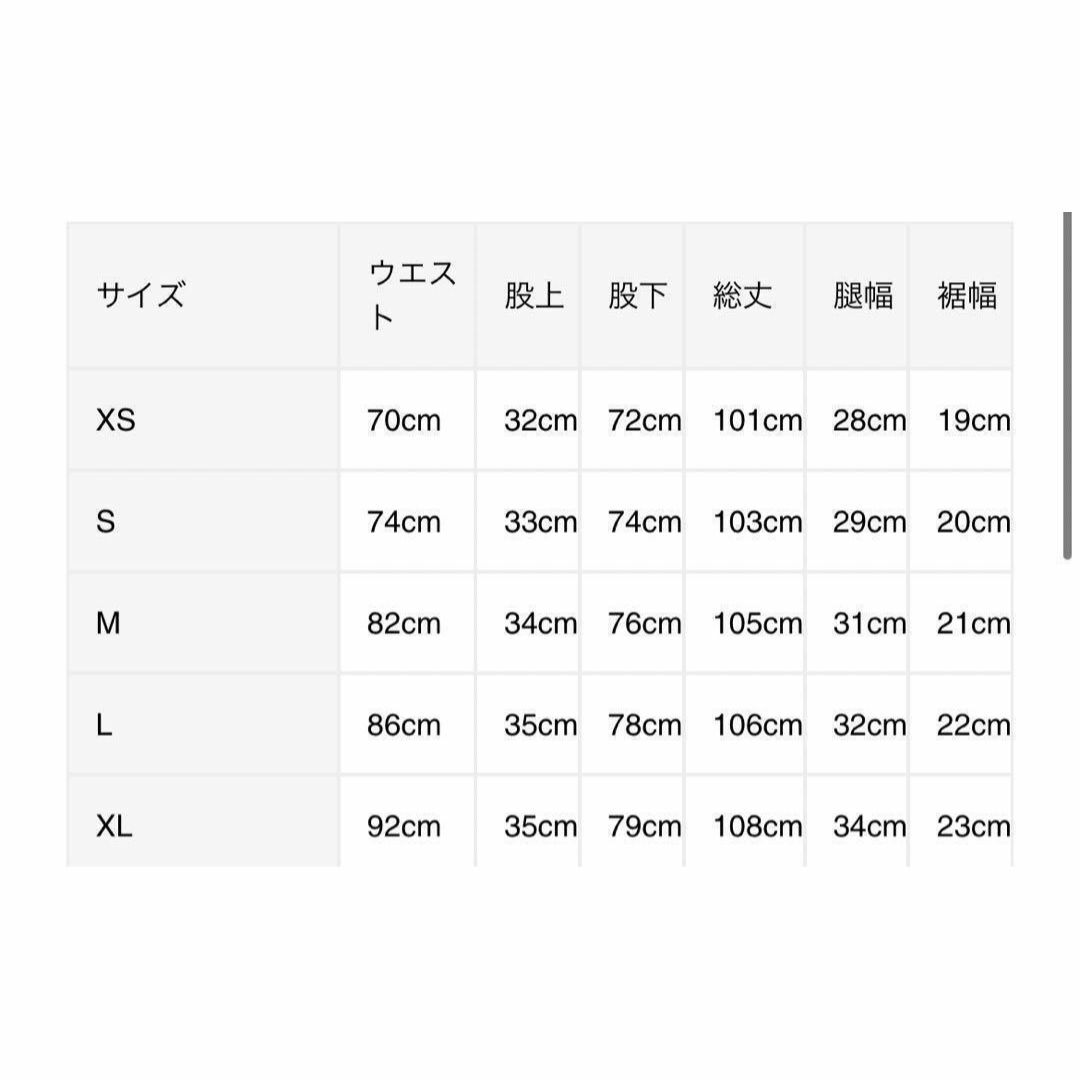 | サイズ | ウエスト | 股上 | 股下 | 総丈 | 腿幅 | 裾幅 |
|---|---|---|---|---|---|---|
| XS | 70cm | 32cm | 72cm | 101cm | 28cm | 19cm |
| S | 74cm | 33cm | 74cm | 103cm | 29cm | 20cm |
| M | 82cm | 34cm | 76cm | 105cm | 31cm | 21cm |
| L | 86cm | 35cm | 78cm | 106cm | 32cm | 22cm |
| XL | 92cm | 35cm | 79cm | 108cm | 34cm | 23cm |